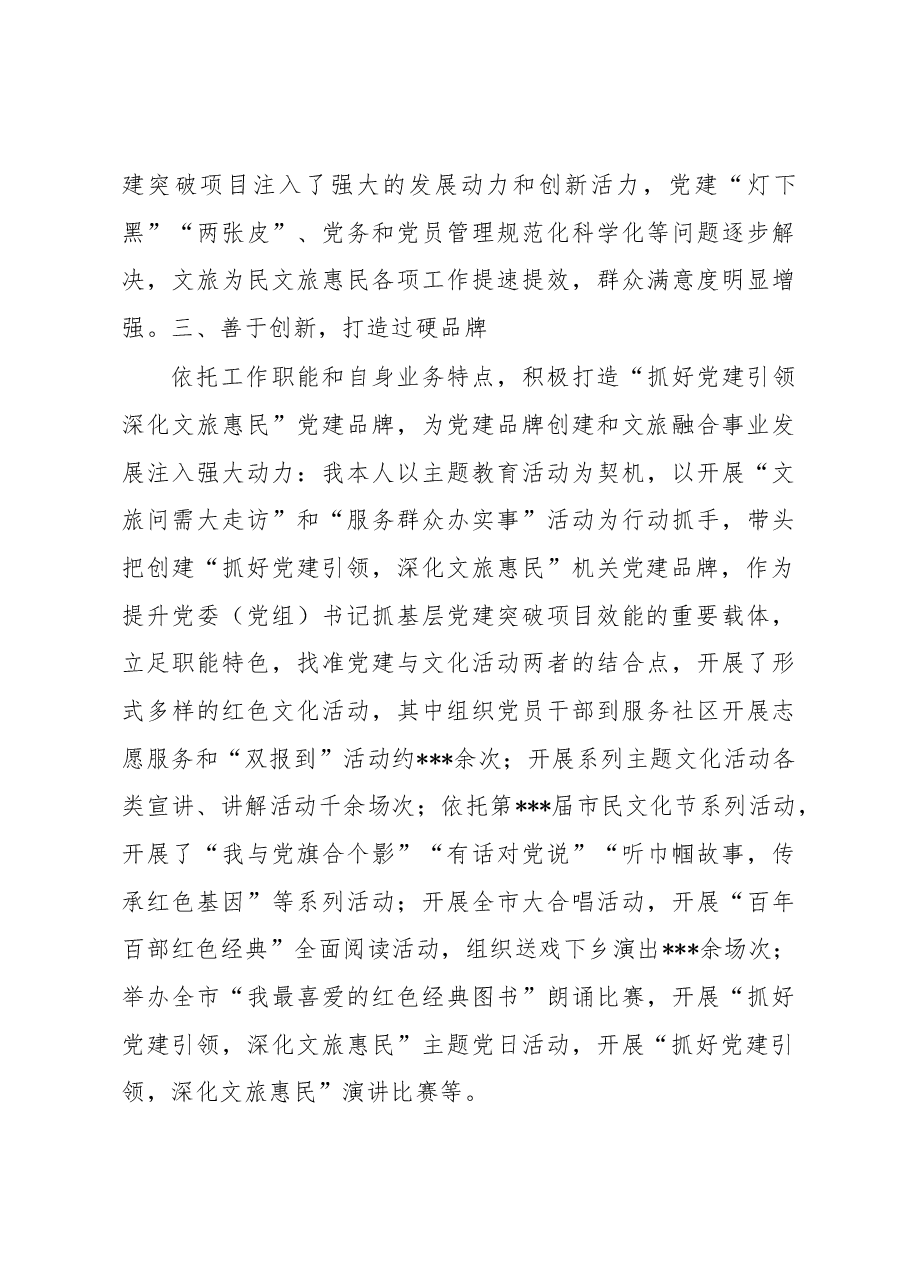 建突破项目注入了强大的发展动力和创新活力，党建“灯下黑”“两张皮”、党务和党员管理规范化科学化等问题逐步解决，文旅为民文旅惠民各项工作提速提效，群众满意度明显增强。三、善于创新，打造过硬品牌

依托工作职能和自身业务特点，积极打造“抓好党建引领深化文旅惠民”党建品牌，为党建品牌创建和文旅融合事业发展注入强大动力：我本人以主题教育活动为契机，以开展“文旅问需大走访”和“服务群众办实事”活动为行动抓手，带头把创建“抓好党建引领，深化文旅惠民”机关党建品牌，作为提升党委（党组）书记抓基层党建突破项目效能的重要载体，立足职能特色，找准党建与文化活动两者的结合点，开展了形式多样的红色文化活动，其中组织党员干部到服务社区开展志愿服务和“双报到”活动约***余次；开展系列主题文化活动各类宣讲、讲解活动千余场次；依托第***届市民文化节系列活动，开展了“我与党旗合个影”“有话对党说”“听巾帼故事，传承红色基因”等系列活动；开展全市大合唱活动，开展“百年百部红色经典”全面阅读活动，组织送戏下乡演出***余场次；举办全市“我最喜爱的红色经典图书”朗诵比赛，开展“抓好党建引领，深化文旅惠民”主题党日活动，开展“抓好党建引领，深化文旅惠民”演讲比赛等。